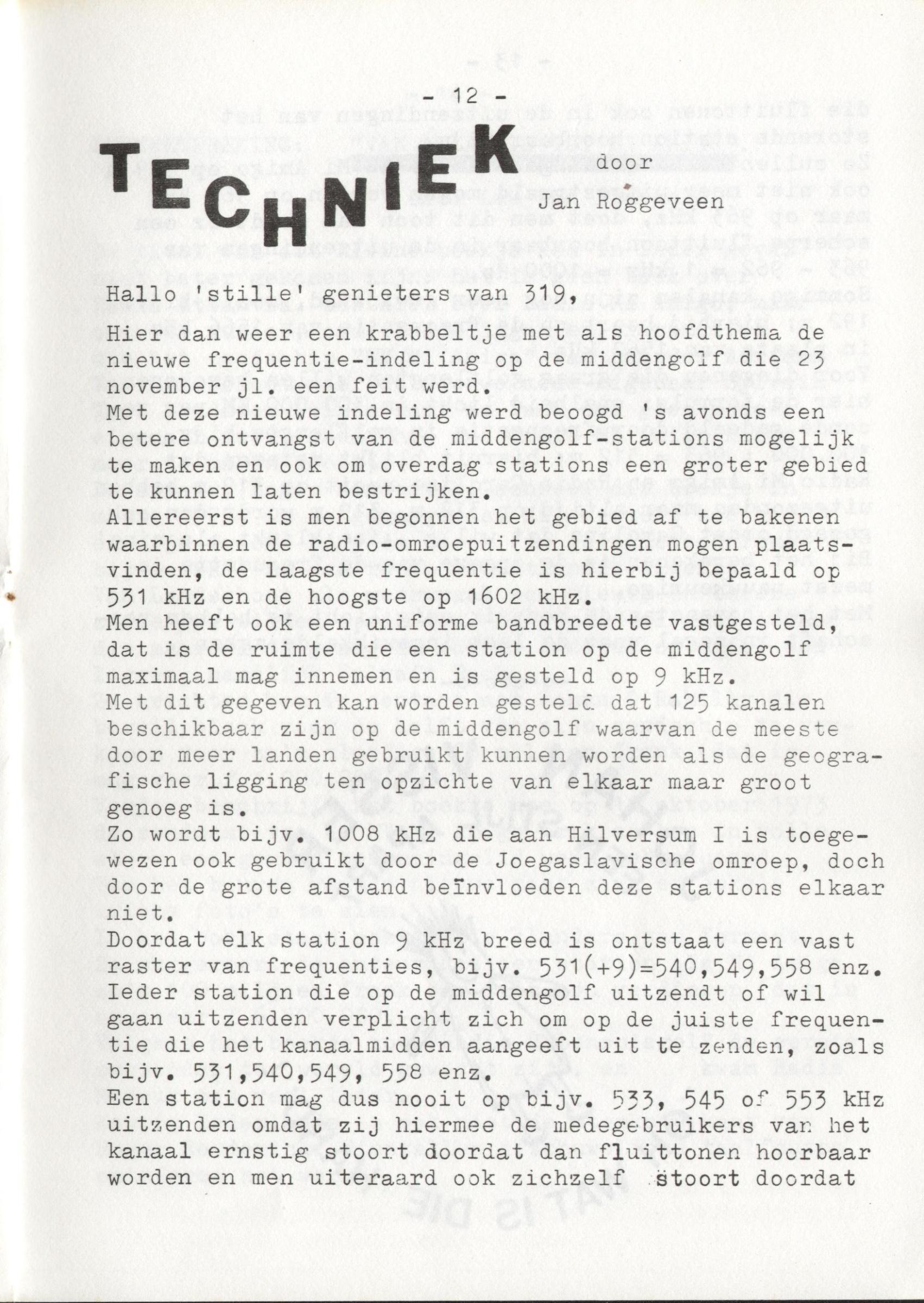 - 12 -

TECHNIEK door
Jan Roggeveen

Hallo 'stille' genieters van 319,

Hier dan weer een krabbeltje met als hoofdthema de nieuwe frequentie-indeling op de middengolf die 23 november jl. een feit werd.
Met deze nieuwe indeling werd beoogd 's avonds een betere ontvangst van de middengolf-stations mogelijk te maken en ook om overdag stations een groter gebied te kunnen laten bestrijken.
Allereerst is men begonnen het gebied af te bakenen waarbinnen de radio-omroepuitzendingen mogen plaatsvinden, de laagste frequentie is hierbij bepaald op 531 kHz en de hoogste op 1602 kHz.
Men heeft ook een uniforme bandbreedte vastgesteld, dat is de ruimte die een station op de middengolf maximaal mag innemen en is gesteld op 9 kHz.
Met dit gegeven kan worden gesteld dat 125 kanalen beschikbaar zijn op de middengolf waarvan de meeste door meer landen gebruikt kunnen worden als de geografische ligging ten opzichte van elkaar maar groot genoeg is.
Zo wordt bijv. 1008 kHz die aan Hilversum I is toegewezen ook gebruikt door de Joegaslavische omroep, doch door de grote afstand beïnvloeden deze stations elkaar niet.
Doordat elk station 9 kHz breed is ontstaat een vast raster van frequenties, bijv. 531(+9)=540,549,558 enz.
Ieder station die op de middengolf uitzendt of wil gaan uitzenden verplicht zich om op de juiste frequentie die het kanaalmidden aangeeft uit te zenden, zoals bijv. 531,540,549, 558 enz.
Een station mag dus nooit op bijv. 533, 545 of 553 kHz uitzenden omdat zij hiermee de medegebruikers van het kanaal ernstig stoort doordat dan fluittonen hoorbaar worden en men uiteraard ook zichzelf stoort doordat